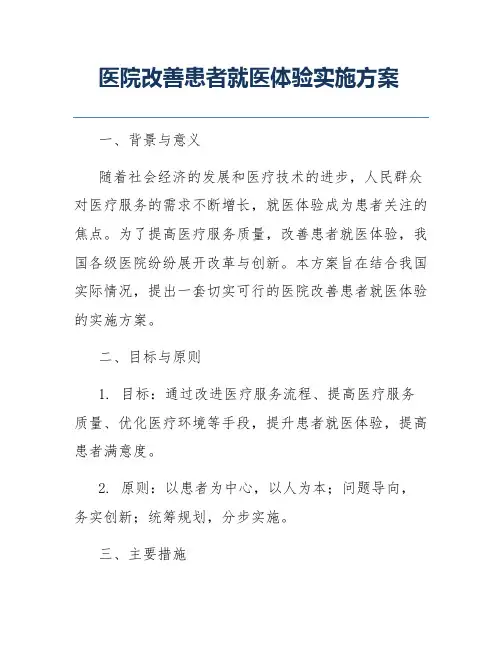 医院改善患者就医体验实施方案

一、背景与意义

随着社会经济的发展和医疗技术的进步，人民群众对医疗服务的需求不断增长，就医体验成为患者关注的焦点。为了提高医疗服务质量，改善患者就医体验，我国各级医院纷纷展开改革与创新。本方案旨在结合我国实际情况，提出一套切实可行的医院改善患者就医体验的实施方案。

二、目标与原则

1. 目标：通过改进医疗服务流程、提高医疗服务质量、优化医疗环境等手段，提升患者就医体验，提高患者满意度。

2. 原则：以患者为中心，以人为本；问题导向，务实创新；统筹规划，分步实施。

三、主要措施